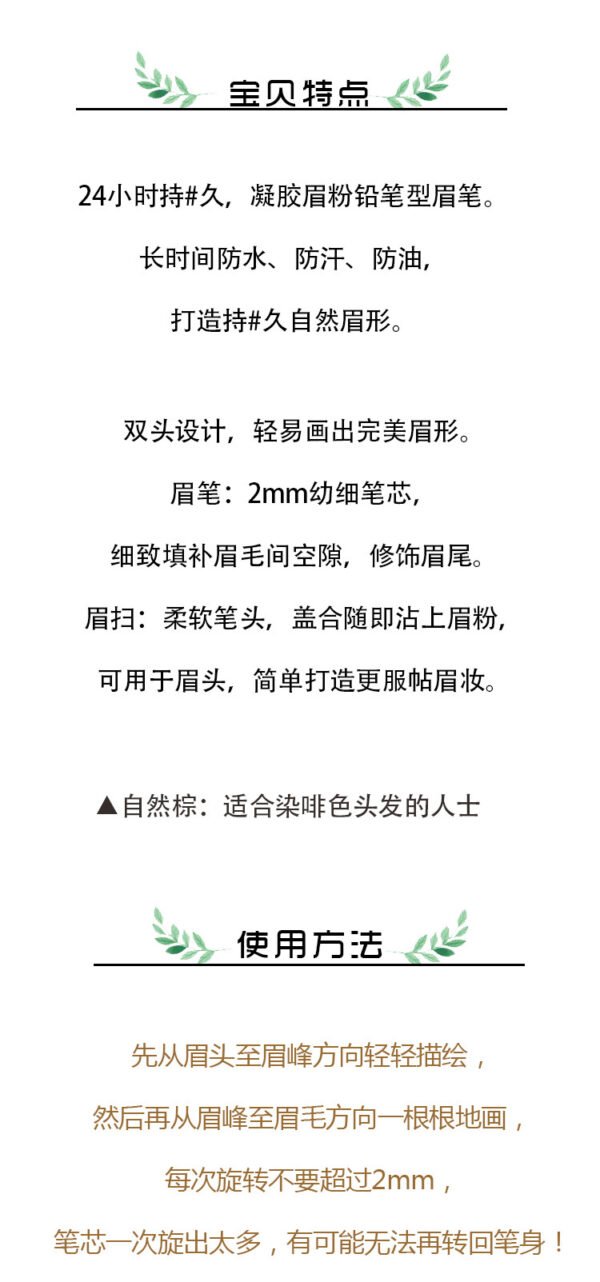 宝贝特点

24小时持#久，凝胶眉粉铅笔型眉笔。

长时间防水、防汗、防油，

打造持#久自然眉形。

双头设计，轻易画出完美眉形。

眉笔：2mm幼细笔芯，

细致填补眉毛间空隙，修饰眉尾。

眉扫：柔软笔头，盖合随即沾上眉粉，

可用于眉头，简单打造更服帖眉妆。

▲自然棕：适合染啡色头发的人士

使用方法

先从眉头至眉峰方向轻轻描绘，

然后再从眉峰至眉毛方向一根根地画，

每次旋转不要超过2mm，

笔芯一次旋出太多，有可能无法再转回笔身！